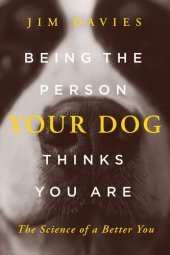 JIM DAVIES

BEING THE PERSON YOUR DOG THINKS YOU ARE

The Science of a Better You